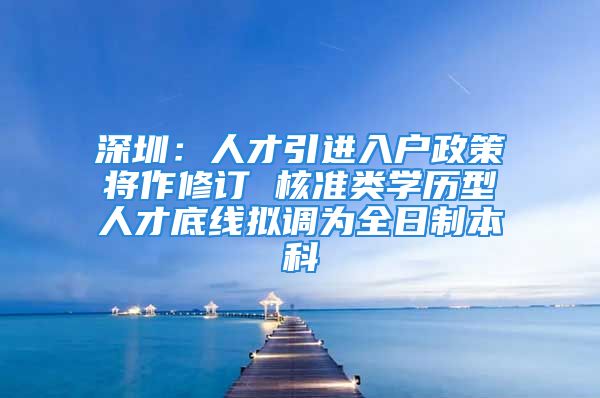 深圳：人才引进入户政策将作修订 核准类学历型人才底线拟调为全日制本科